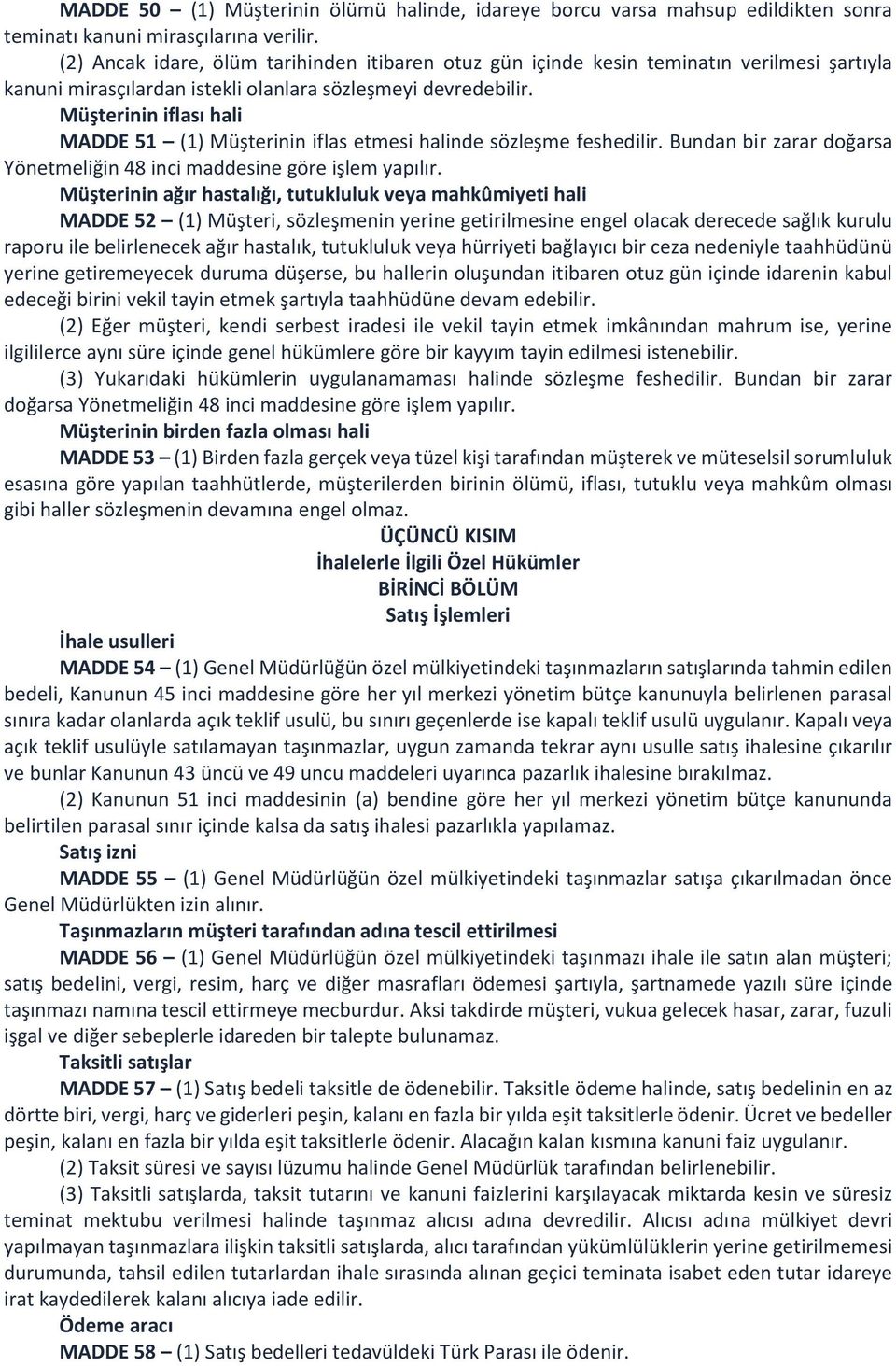 MADDE 50 – (1) Müşterinin ölümü halinde, idareye borcu varsa mahsup edildikten sonra teminatı kanuni mirasçılarına verilir.

(2) Ancak idare, ölüm tarihinden itibaren otuz gün içinde kesin teminatın verilmesi şartıyla kanuni mirasçılardan istekli olanlara sözleşmeyi devredebilir.

Müşterinin iflası hali

MADDE 51 – (1) Müşterinin iflas etmesi halinde sözleşme feshedilir. Bundan bir zarar doğarsa Yönetmeliğin 48 inci maddesine göre işlem yapılır.

Müşterinin ağır hastalığı, tutukluluk veya mahkûmiyeti hali

MADDE 52 – (1) Müşteri, sözleşmenin yerine getirilmesine engel olacak derecede sağlık kurulu raporu ile belirlenecek ağır hastalık, tutukluluk veya hürriyeti bağlayıcı bir ceza nedeniyle taahhüdünü yerine getiremeyecek duruma düşerse, bu hallerin oluşundan itibaren otuz gün içinde idarenin kabul edeceği birini vekil tayin etmek şartıyla taahhüdüne devam edebilir.

(2) Eğer müşteri, kendi serbest iradesi ile vekil tayin etmek imkânından mahrum ise, yerine ilgililerce aynı süre içinde genel hükümlere göre bir kayyım tayin edilmesi istenebilir.

(3) Yukarıdaki hükümlerin uygulanamaması halinde sözleşme feshedilir. Bundan bir zarar doğarsa Yönetmeliğin 48 inci maddesine göre işlem yapılır.

Müşterinin birden fazla olması hali

MADDE 53 – (1) Birden fazla gerçek veya tüzel kişi tarafından müşterek ve müteselsil sorumluluk esasına göre yapılan taahhütlerde, müşterilerden birinin ölümü, iflası, tutuklu veya mahkûm olması gibi haller sözleşmenin devamına engel olmaz.

ÜÇÜNCÜ KISIM
İhalelerle İlgili Özel Hükümler
BİRİNCİ BÖLÜM
Satış İşlemleri

İhale usulleri

MADDE 54 – (1) Genel Müdürlüğün özel mülkiyetindeki taşınmazların satışlarında tahmin edilen bedeli, Kanunun 45 inci maddesine göre her yıl merkezi yönetim bütçe kanunuyla belirlenen parasal sınıra kadar olanlarda açık teklif usulü, bu sınırı geçenlerde ise kapalı teklif usulü uygulanır. Kapalı veya açık teklif usulüyle satılamayan taşınmazlar, uygun zamanda tekrar aynı usulle satış ihalesine çıkarılır ve bunlar Kanunun 43 üncü ve 49 uncu maddeleri uyarınca pazarlık ihalesine bırakılmaz.

(2) Kanunun 51 inci maddesinin (a) bendine göre her yıl merkezi yönetim bütçe kanununda belirtilen parasal sınır içinde kalsa da satış ihalesi pazarlıkla yapılamaz.

Satış izni

MADDE 55 – (1) Genel Müdürlüğün özel mülkiyetindeki taşınmazlar satışa çıkarılmadan önce Genel Müdürlükten izin alınır.

Taşınmazların müşteri tarafından adına tescil ettirilmesi

MADDE 56 – (1) Genel Müdürlüğün özel mülkiyetindeki taşınmazı ihale ile satın alan müşteri; satış bedelini, vergi, resim, harç ve diğer masrafları ödemesi şartıyla, şartnamede yazılı süre içinde taşınmazı namına tescil ettirmeye mecburdur. Aksi takdirde müşteri, vukua gelecek hasar, zarar, fuzuli işgal ve diğer sebeplerle idareden bir talepte bulunamaz.

Taksitli satışlar

MADDE 57 – (1) Satış bedeli taksitle de ödenebilir. Taksitle ödeme halinde, satış bedelinin en az dörtte biri, vergi, harç ve giderleri peşin, kalanı en fazla bir yılda eşit taksitlerle ödenir. Ücret ve bedeller peşin, kalanı en fazla bir yılda eşit taksitlerle ödenir. Alacağın kalan kısmına kanuni faiz uygulanır.

(2) Taksit süresi ve sayısı lüzumu halinde Genel Müdürlük tarafından belirlenebilir.

(3) Taksitli satışlarda, taksit tutarını ve kanuni faizlerini karşılayacak miktarda kesin ve süresiz teminat mektubu verilmesi halinde taşınmaz alıcısı adına devredilir. Alıcısı adına mülkiyet devri yapılmayan taşınmazlara ilişkin taksitli satışlarda, alıcı tarafından yükümlülüklerin yerine getirilmemesi durumunda, tahsil edilen tutarlardan ihale sırasında alınan geçici teminata isabet eden tutar idareye irat kaydedilerek kalanı alıcıya iade edilir.

Ödeme aracı

MADDE 58 – (1) Satış bedelleri tedavüldeki Türk Parası ile ödenir.